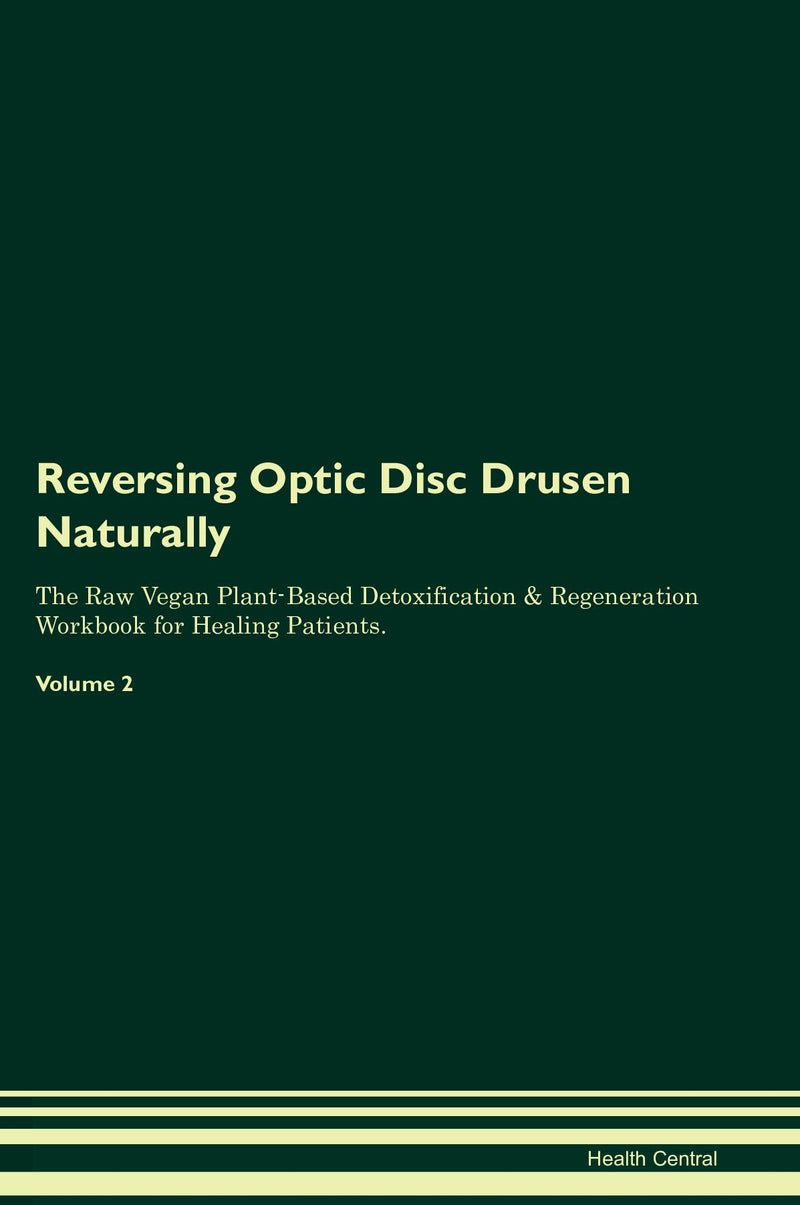 Reversing Optic Disc Drusen Naturally

The Raw Vegan Plant-Based Detoxification & Regeneration Workbook for Healing Patients.

Volume 2

Health Central